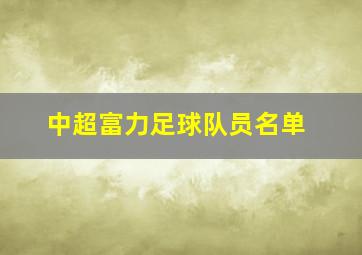 中超富力足球队员名单